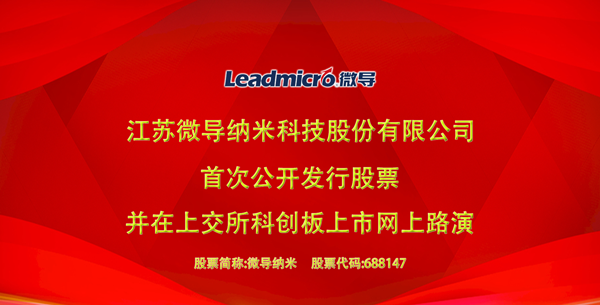 Leadmicro 微导

江苏微导纳米科技股份有限公司

首次公开发行股票

并在上交所科创板上市网上路演

股票简称:微导纳米　股票代码:688147